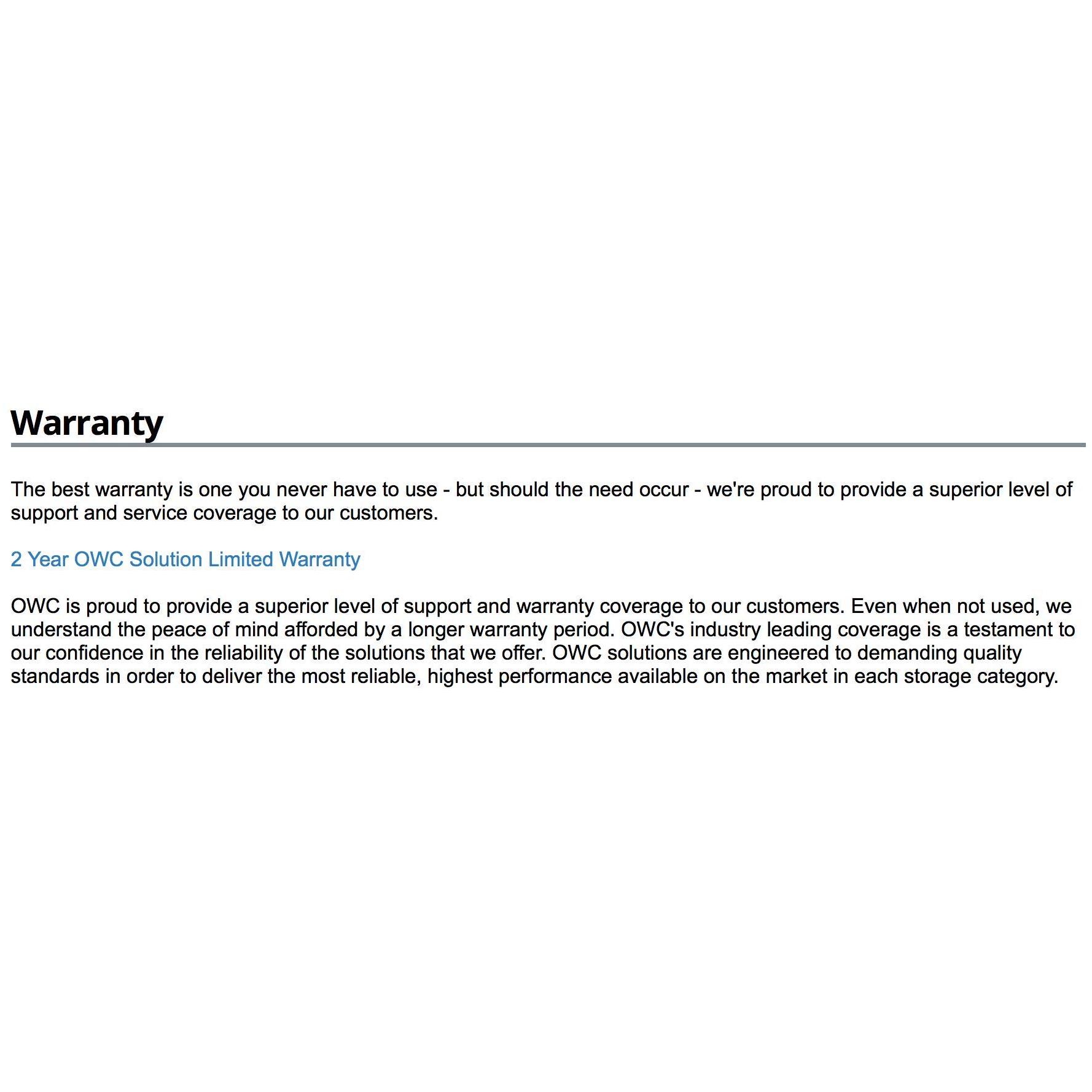 Warranty

The best warranty is one you never have to use - but should the need occur - we're proud to provide a superior level of support and service coverage to our customers.

2 Year OWC Solution Limited Warranty

OWC is proud to provide a superior level of support and warranty coverage to our customers. Even when not used, we understand the peace of mind afforded by a longer warranty period. OWC's industry leading coverage is a testament to our confidence in the reliability of the solutions that we offer. OWC solutions are engineered to demanding quality standards in order to deliver the most reliable, highest performance available on the market in each storage category.